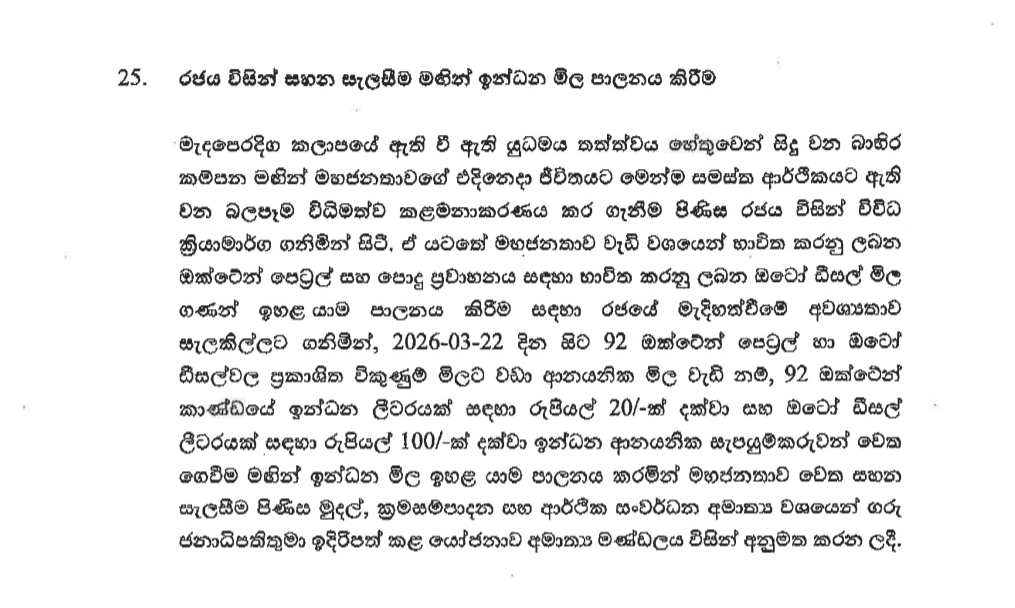 25. රජය විසින් සහන සැලසීම මඟින් ඉන්ධන මිල පාලනය කිරීම

මැදපෙරදිග කලාපයේ ඇති වී ඇති යුධමය තත්ත්වය හේතුවෙන් සිදු වන බාහිර කම්පන මඟින් මහජනතාවගේ එදිනෙදා ජීවිතයට මෙන්ම සමස්ත ආර්ථිකයට ඇති වන බලපෑම විධිමත්ව කළමනාකරණය කර ගැනීම පිණිස රජය විසින් විවිධ ක්‍රියාමාර්ග ගනිමින් සිටී. ඒ යටතේ මහජනතාව වැඩි වශයෙන් භාවිත කරනු ලබන ඔක්ටේන් පෙට්‍රල් සහ පොදු ප්‍රවාහනය සඳහා භාවිත කරනු ලබන ඔටෝ ඩීසල් මිල ගණන් ඉහළ යාම පාලනය කිරීම සඳහා රජයේ මැදිහත්වීමේ අවශ්‍යතාව සැලකිල්ලට ගනිමින්, 2026-03-22 දින සිට 92 ඔක්ටේන් පෙට්‍රල් හා ඔටෝ ඩීසල්වල ප්‍රකාශිත විකුණුම් මිලට වඩා ආනයනික මිල වැඩි නම්, 92 ඔක්ටේන් කාණ්ඩයේ ඉන්ධන ලීටරයක් සඳහා රුපියල් 20/-ක් දක්වා සහ ඔටෝ ඩීසල් ලීටරයක් සඳහා රුපියල් 100/-ක් දක්වා ඉන්ධන ආනයනික සැපයුම්කරුවන් වෙත ගෙවීම මඟින් ඉන්ධන මිල ඉහළ යාම පාලනය කරමින් මහජනතාව වෙත සහන සැලසීම පිණිස මුදල්, ක්‍රමසම්පාදන සහ ආර්ථික සංවර්ධන අමාත්‍ය වශයෙන් ගරු ජනාධිපතිතුමා ඉදිරිපත් කළ යෝජනාව අමාත්‍ය මණ්ඩලය විසින් අනුමත කරන ලදී.